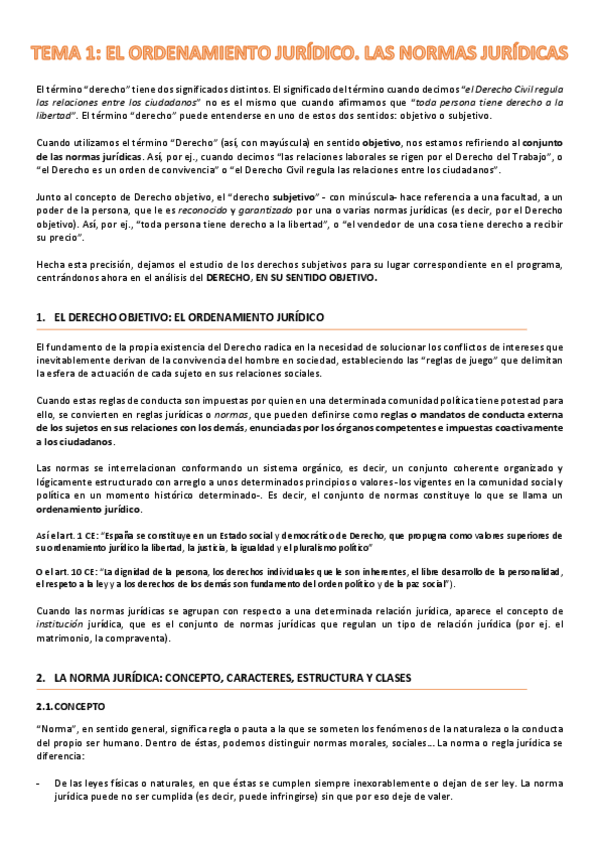 TEMA 1: EL ORDENAMIENTO JURÍDICO. LAS NORMAS JURÍDICAS

El término "derecho" tiene dos significados distintos. El significado del término cuando decimos "el Derecho Civil regula las relaciones entre los ciudadanos" no es el mismo que cuando afirmamos que "toda persona tiene derecho a la libertad". El término "derecho" puede entenderse en uno de estos dos sentidos: objetivo o subjetivo.

Cuando utilizamos el término "Derecho" (así, con mayúscula) en sentido objetivo, nos estamos refiriendo al conjunto de las normas jurídicas. Así, por ej., cuando decimos "las relaciones laborales se rigen por el Derecho del Trabajo", o "el Derecho es un orden de convivencia" o "el Derecho Civil regula las relaciones entre los ciudadanos".

Junto al concepto de Derecho objetivo, el "derecho subjetivo" - con minúscula- hace referencia a una facultad, a un poder de la persona, que le es reconocido y garantizado por una o varias normas jurídicas (es decir, por el Derecho objetivo). Así, por ej., "toda persona tiene derecho a la libertad", o "el vendedor de una cosa tiene derecho a recibir su precio".

Hecha esta precisión, dejamos el estudio de los derechos subjetivos para su lugar correspondiente en el programa, centrándonos ahora en el análisis del DERECHO, EN SU SENTIDO OBJETIVO.

1. EL DERECHO OBJETIVO: EL ORDENAMIENTO JURÍDICO

El fundamento de la propia existencia del Derecho radica en la necesidad de solucionar los conflictos de intereses que inevitablemente derivan de la convivencia del hombre en sociedad, estableciendo las "reglas de juego" que delimitan la esfera de actuación de cada sujeto en sus relaciones sociales.

Cuando estas reglas de conducta son impuestas por quien en una determinada comunidad política tiene potestad para ello, se convierten en reglas jurídicas o normas, que pueden definirse como reglas o mandatos de conducta externa de los sujetos en sus relaciones con los demás, enunciadas por los órganos competentes e impuestas coactivamente a los ciudadanos.

Las normas se interrelacionan conformando un sistema orgánico, es decir, un conjunto coherente organizado y lógicamente estructurado con arreglo a unos determinados principios o valores -los vigentes en la comunidad social y política en un momento histórico determinado-. Es decir, el conjunto de normas constituye lo que se llama un ordenamiento jurídico.

Así el art. 1 CE: "España se constituye en un Estado social y democrático de Derecho, que propugna como valores superiores de su ordenamiento jurídico la libertad, la justicia, la igualdad y el pluralismo político"

O el art. 10 CE: "La dignidad de la persona, los derechos individuales que le son inherentes, el libre desarrollo de la personalidad, el respeto a la ley y a los derechos de los demás son fundamento del orden político y de la paz social").

Cuando las normas jurídicas se agrupan con respecto a una determinada relación jurídica, aparece el concepto de institución jurídica, que es el conjunto de normas jurídicas que regulan un tipo de relación jurídica (por ej. el matrimonio, la compraventa).

2. LA NORMA JURÍDICA: CONCEPTO, CARACTERES, ESTRUCTURA Y CLASES

2.1. CONCEPTO

"Norma", en sentido general, significa regla o pauta a la que se someten los fenómenos de la naturaleza o la conducta del propio ser humano. Dentro de éstas, podemos distinguir normas morales, sociales... La norma o regla jurídica se diferencia:

- De las leyes físicas o naturales, en que éstas se cumplen siempre inexorablemente o dejan de ser ley. La norma jurídica puede no ser cumplida (es decir, puede infringirse) sin que por eso deje de valer.